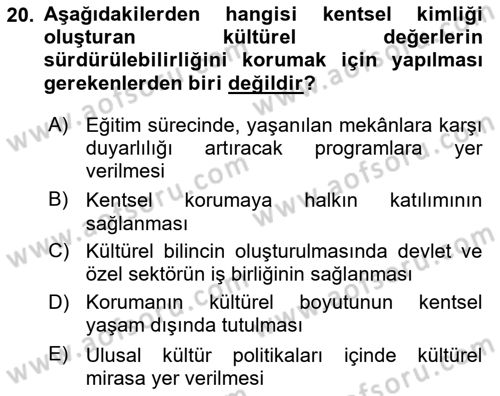 20. Aşağıdakilerden hangisi kentsel kimliği oluşturan kültürel değerlerin sürdürülebilirliğini korumak için yapılması gerekenlerden biri değildir?

A) Eğitim sürecinde, yaşanılan mekânlara karşı duyarlılığı artıracak programlara yer verilmesi

B) Kentsel korumaya halkın katılımının sağlanması

C) Kültürel bilincin oluşturulmasında devlet ve özel sektörün iş birliğinin sağlanması

D) Korumanın kültürel boyutunun kentsel yaşam dışında tutulması

E) Ulusal kültür politikaları içinde kültürel mirasa yer verilmesi

www.aofsoru.com